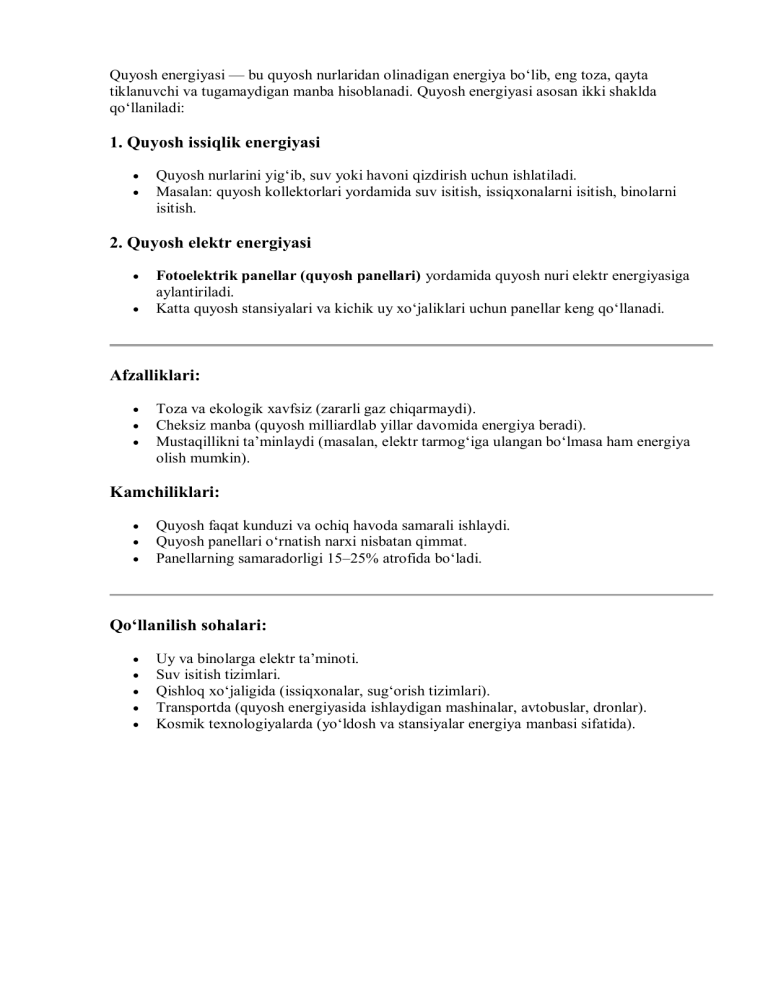 Quyosh energiyasi — bu quyosh nurlaridan olinadigan energiya bo'lib, eng toza, qayta tiklanuvchi va tugamaydigan manba hisoblanadi. Quyosh energiyasi asosan ikki shaklda qo'llaniladi:

1. Quyosh issiqlik energiyasi

• Quyosh nurlarini yig'ib, suv yoki havoni qizdirish uchun ishlatiladi.
• Masalan: quyosh kollektorlari yordamida suv isitish, issiqxonalarni isitish, binolarni isitish.

2. Quyosh elektr energiyasi

• Fotoelektrik panellar (quyosh panellari) yordamida quyosh nuri elektr energiyasiga aylantiriladi.
• Katta quyosh stansiyalari va kichik uy xo'jaliklari uchun panellar keng qo'llanadi.

Afzalliklari:

• Toza va ekologik xavfsiz (zararli gaz chiqarmaydi).
• Cheksiz manba (quyosh milliardlab yillar davomida energiya beradi).
• Mustaqillikni ta'minlaydi (masalan, elektr tarmog'iga ulangan bo'lmasa ham energiya olish mumkin).

Kamchiliklari:

• Quyosh faqat kunduzi va ochiq havoda samarali ishlaydi.
• Quyosh panellari o'rnatish narxi nisbatan qimmat.
• Panellarning samaradorligi 15–25% atrofida bo'ladi.

Qo'llanilish sohalari:

• Uy va binolarga elektr ta'minoti.
• Suv isitish tizimlari.
• Qishloq xo'jaligida (issiqxonalar, sug'orish tizimlari).
• Transportda (quyosh energiyasida ishlaydigan mashinalar, avtobuslar, dronlar).
• Kosmik texnologiyalarda (yo'ldosh va stansiyalar energiya manbasi sifatida).